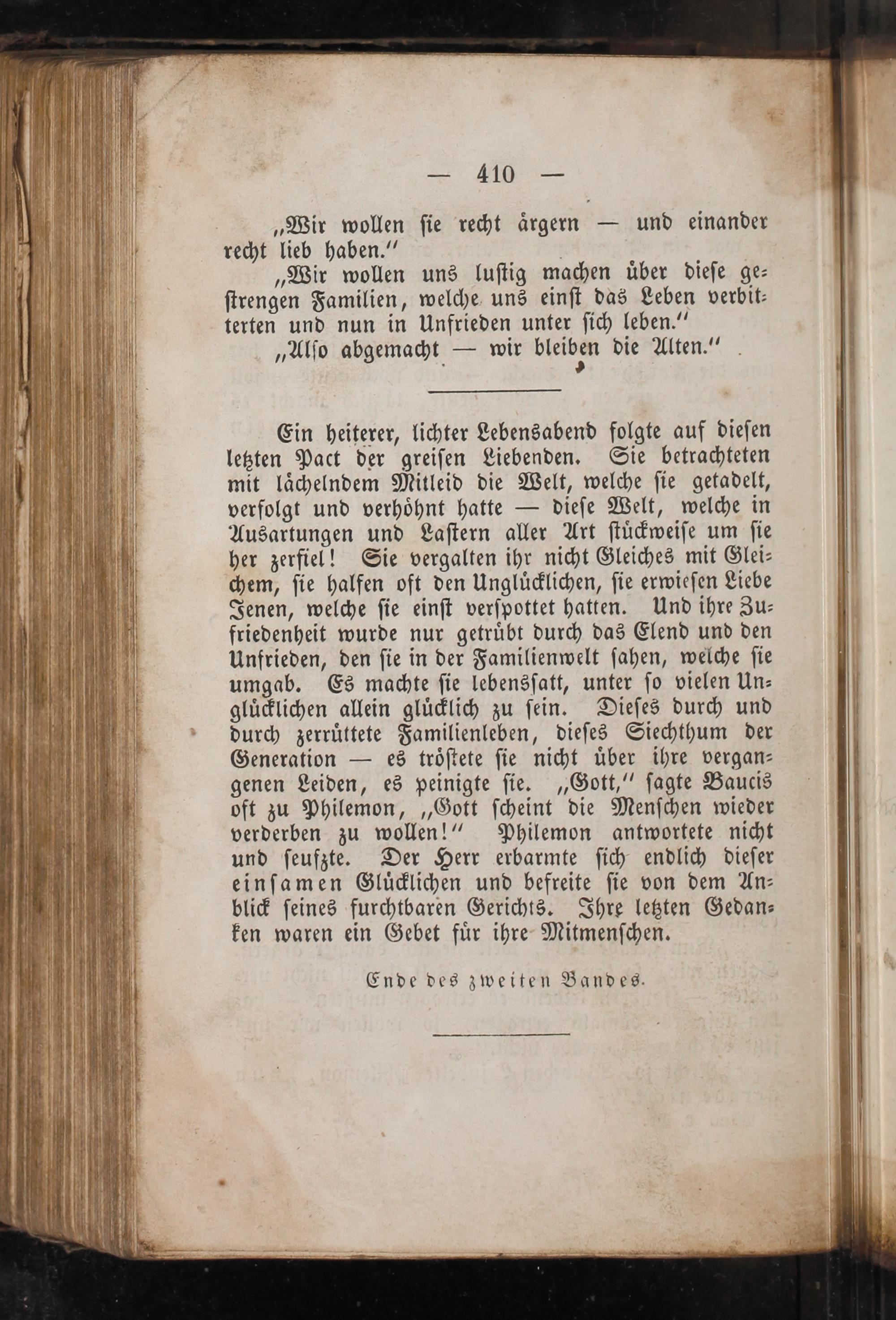 — 410 —

„Wir wollen sie recht ärgern — und einander recht lieb haben.“

„Wir wollen uns lustig machen über diese gestrengen Familien, welche uns einst das Leben verbitterten und nun in Unfrieden unter sich leben.“

„Also abgemacht — wir bleiben die Alten.“

Ein heiterer, lichter Lebensabend folgte auf diesen letzten Pact der greisen Liebenden. Sie betrachteten mit lächelndem Mitleid die Welt, welche sie getadelt, verfolgt und verhöhnt hatte — diese Welt, welche in Ausartungen und Lastern aller Art stückweise um sie her zerfiel! Sie vergalten ihr nicht Gleiches mit Gleichem, sie halfen oft den Unglücklichen, sie erwiesen Liebe Jenen, welche sie einst verspottet hatten. Und ihre Zufriedenheit wurde nur getrübt durch das Elend und den Unfrieden, den sie in der Familienwelt sahen, welche sie umgab. Es machte sie lebenssatt, unter so vielen Unglücklichen allein glücklich zu sein. Dieses durch und durch zerrüttete Familienleben, dieses Siechthum der Generation — es tröstete sie nicht über ihre vergangenen Leiden, es peinigte sie. „Gott,“ sagte Baucis oft zu Philemon, „Gott scheint die Menschen wieder verderben zu wollen!“ Philemon antwortete nicht und seufzte. Der Herr erbarmte sich endlich dieser einsamen Glücklichen und befreite sie von dem Anblick seines furchtbaren Gerichts. Ihre letzten Gedanken waren ein Gebet für ihre Mitmenschen.

Ende des zweiten Bandes.